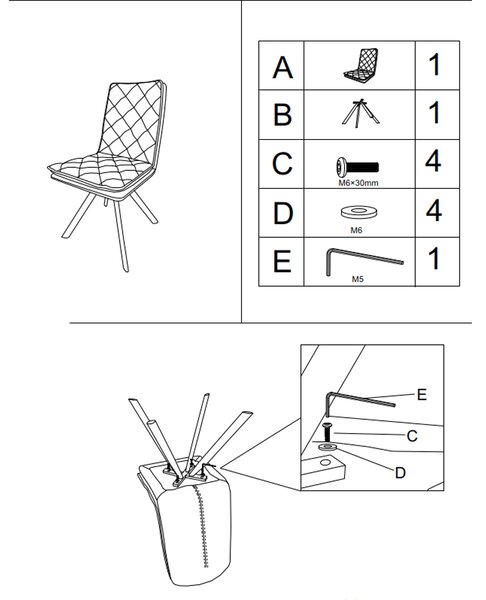 | A | | 1 |
|---|---|---|
| B | | 1 |
| C | M6×30mm | 4 |
| D | M6 | 4 |
| E | M5 | 1 |

E

C

D